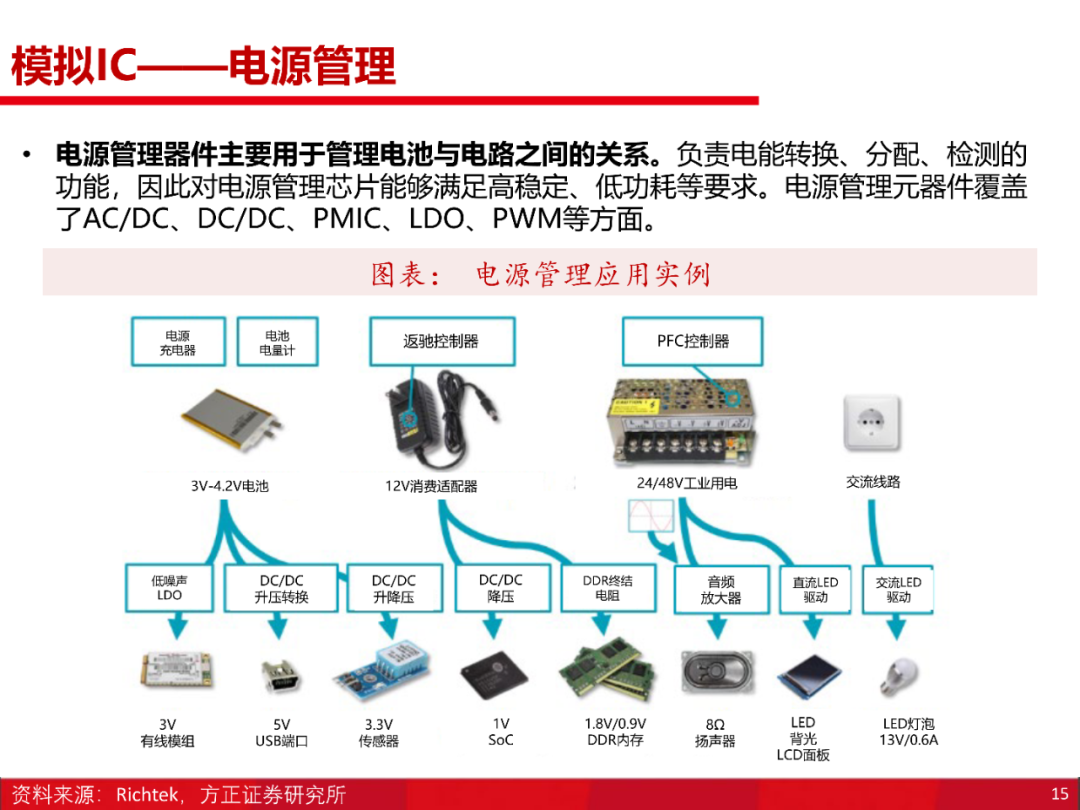 模拟IC——电源管理

• 电源管理器件主要用于管理电池与电路之间的关系。负责电能转换、分配、检测的功能，因此对电源管理芯片能够满足高稳定、低功耗等要求。电源管理元器件覆盖了AC/DC、DC/DC、PMIC、LDO、PWM等方面。

图表： 电源管理应用实例

电源
充电器

电池
电量计

返驰控制器

PFC控制器

3V-4.2V电池

12V消费适配器

24/48V工业用电

交流线路

低噪声
LDO

DC/DC
升压转换

DC/DC
升降压

DC/DC
降压

DDR终结
电阻

音频
放大器

直流LED
驱动

交流LED
驱动

3V
有线模组

5V
USB端口

3.3V
传感器

1V
SoC

1.8V/0.9V
DDR内存

8Ω
扬声器

LED
背光
LCD面板

LED灯泡
13V/0.6A

资料来源：Richtek，方正证券研究所

15